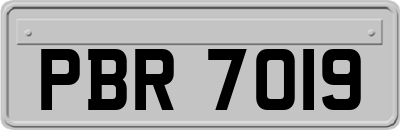 PBR 7019